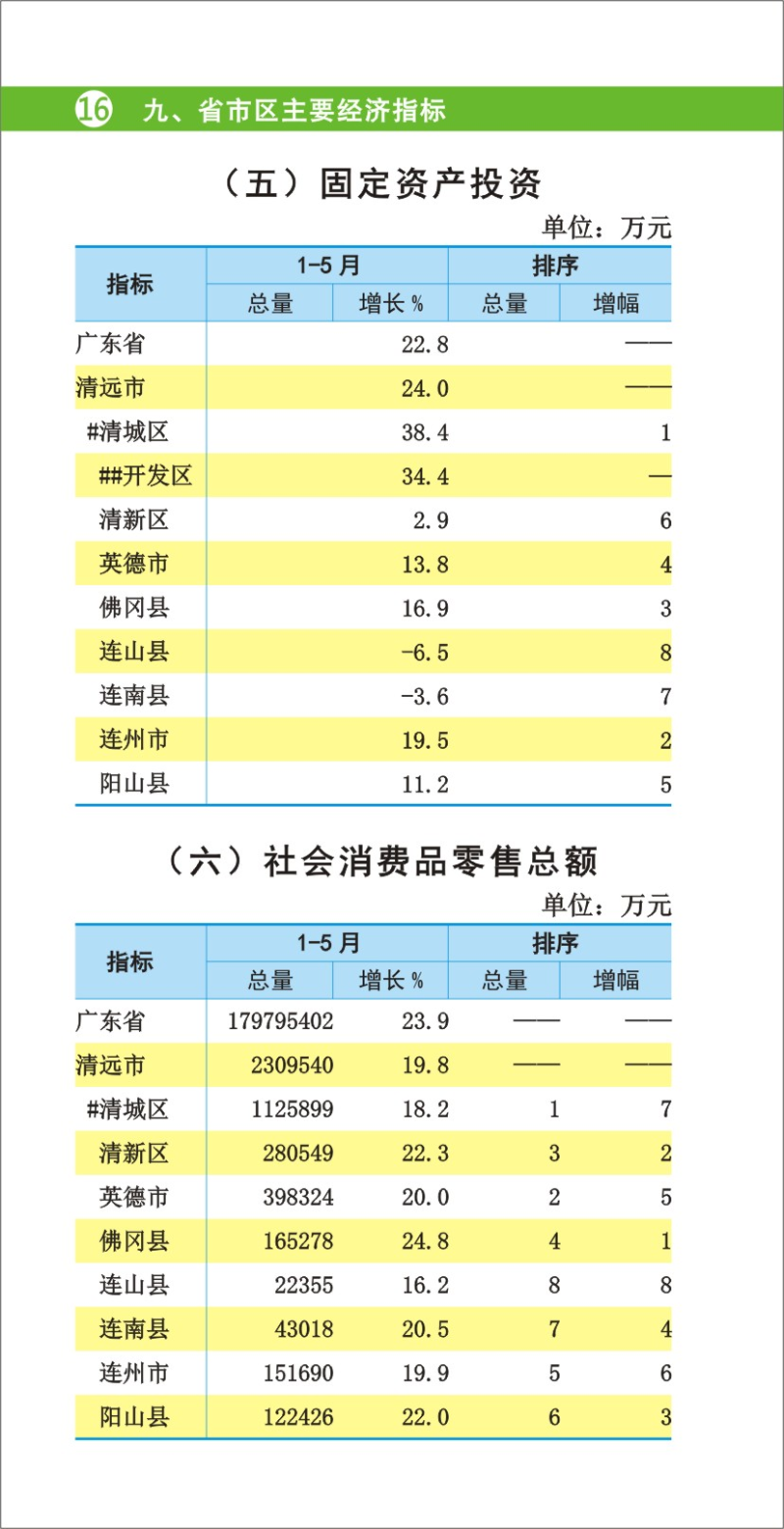 16 九、省市区主要经济指标

（五）固定资产投资

单位：万元

| 指标 | 1-5月 总量 | 1-5月 增长% | 排序 总量 | 排序 增幅 |
|---|---|---|---|---|
| 广东省 | | 22.8 | | —— |
| 清远市 | | 24.0 | | —— |
| #清城区 | | 38.4 | | 1 |
| ##开发区 | | 34.4 | | — |
| 清新区 | | 2.9 | | 6 |
| 英德市 | | 13.8 | | 4 |
| 佛冈县 | | 16.9 | | 3 |
| 连山县 | | -6.5 | | 8 |
| 连南县 | | -3.6 | | 7 |
| 连州市 | | 19.5 | | 2 |
| 阳山县 | | 11.2 | | 5 |

（六）社会消费品零售总额

单位：万元

| 指标 | 1-5月 总量 | 1-5月 增长% | 排序 总量 | 排序 增幅 |
|---|---|---|---|---|
| 广东省 | 179795402 | 23.9 | —— | —— |
| 清远市 | 2309540 | 19.8 | —— | —— |
| #清城区 | 1125899 | 18.2 | 1 | 7 |
| 清新区 | 280549 | 22.3 | 3 | 2 |
| 英德市 | 398324 | 20.0 | 2 | 5 |
| 佛冈县 | 165278 | 24.8 | 4 | 1 |
| 连山县 | 22355 | 16.2 | 8 | 8 |
| 连南县 | 43018 | 20.5 | 7 | 4 |
| 连州市 | 151690 | 19.9 | 5 | 6 |
| 阳山县 | 122426 | 22.0 | 6 | 3 |